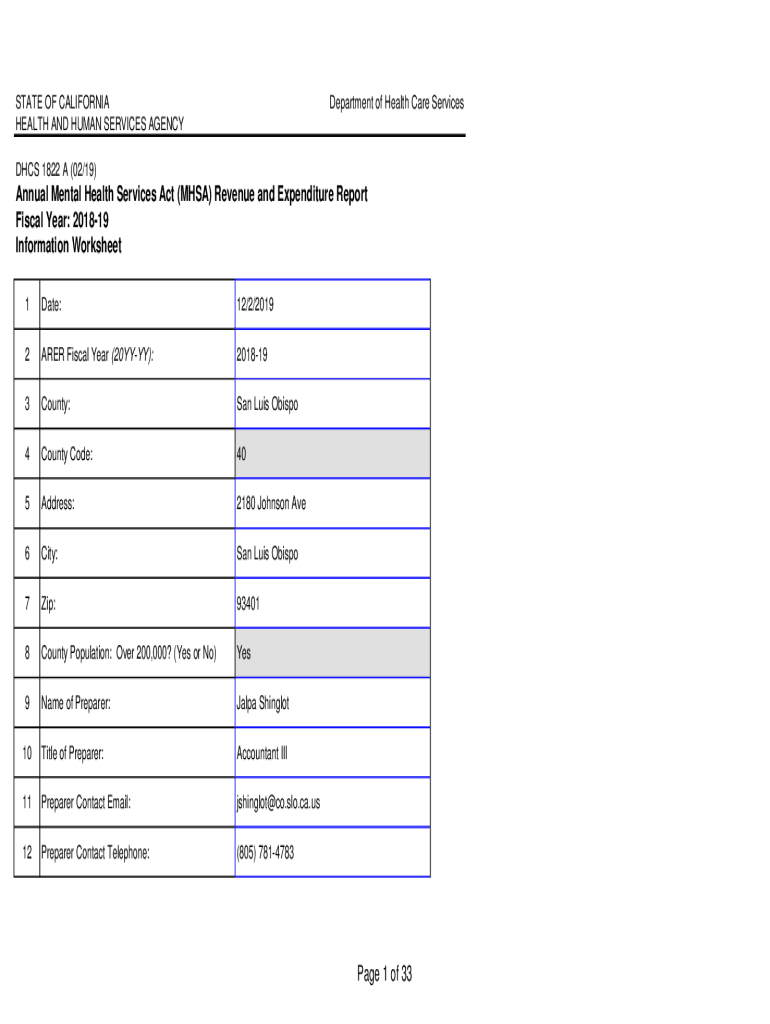 STATE OF CALIFORNIA
HEALTH AND HUMAN SERVICES AGENCY

Department of Health Care Services

DHCS 1822 A (02/19)

Annual Mental Health Services Act (MHSA) Revenue and Expenditure Report
Fiscal Year: 2018-19
Information Worksheet

| 1 | Date: | 12/2/2019 |
|---|---|---|
| 2 | ARER Fiscal Year (20YY-YY): | 2018-19 |
| 3 | County: | San Luis Obispo |
| 4 | County Code: | 40 |
| 5 | Address: | 2180 Johnson Ave |
| 6 | City: | San Luis Obispo |
| 7 | Zip: | 93401 |
| 8 | County Population: Over 200,000? (Yes or No) | Yes |
| 9 | Name of Preparer: | Jalpa Shinglot |
| 10 | Title of Preparer: | Accountant III |
| 11 | Preparer Contact Email: | jshinglot@co.slo.ca.us |
| 12 | Preparer Contact Telephone: | (805) 781-4783 |

Page 1 of 33